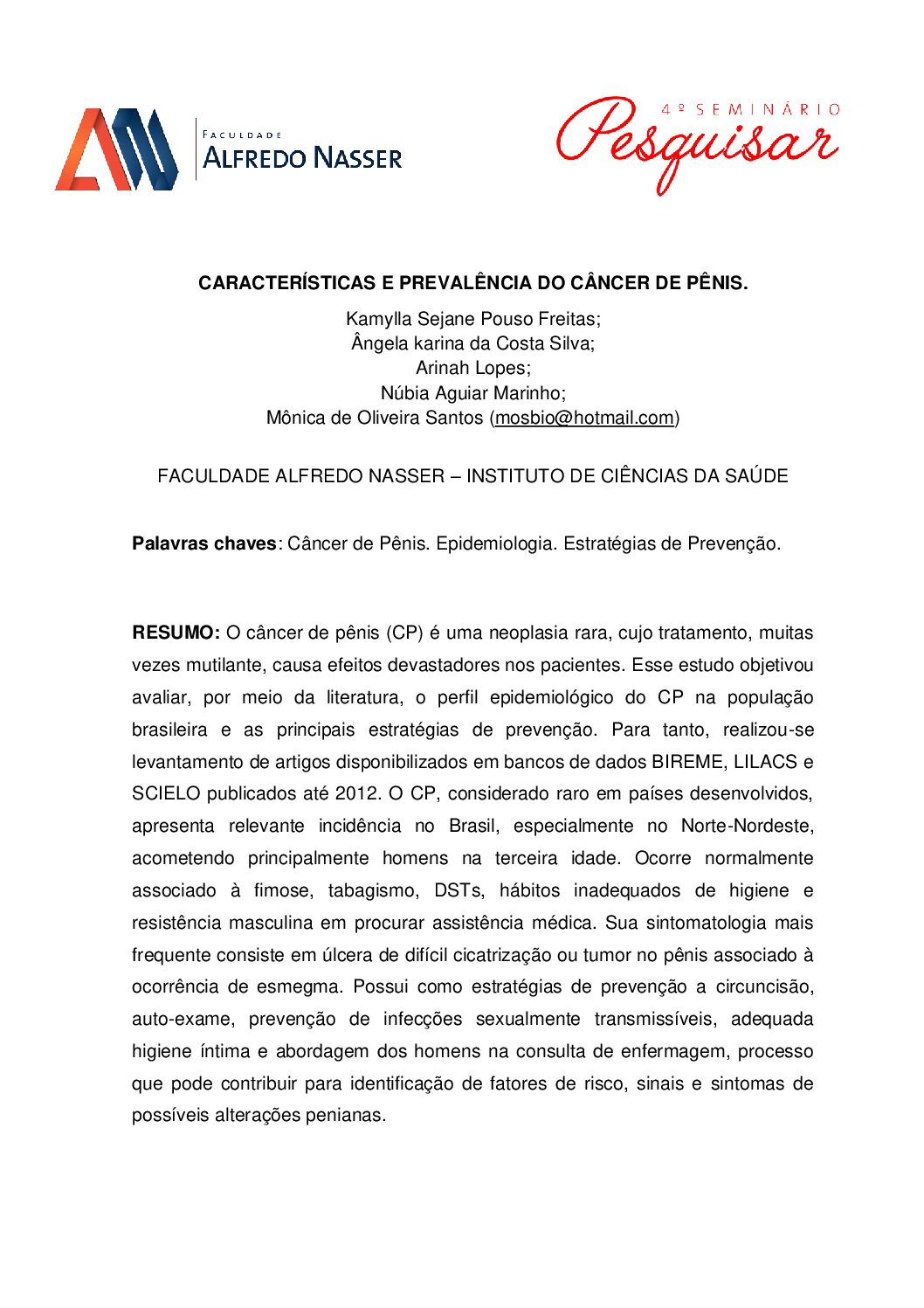 FACULDADE
ALFREDO NASSER

4º SEMINÁRIO
Pesquisar

CARACTERÍSTICAS E PREVALÊNCIA DO CÂNCER DE PÊNIS.

Kamylla Sejane Pouso Freitas;
Ângela karina da Costa Silva;
Arinah Lopes;
Núbia Aguiar Marinho;
Mônica de Oliveira Santos (mosbio@hotmail.com)

FACULDADE ALFREDO NASSER – INSTITUTO DE CIÊNCIAS DA SAÚDE

Palavras chaves: Câncer de Pênis. Epidemiologia. Estratégias de Prevenção.

RESUMO: O câncer de pênis (CP) é uma neoplasia rara, cujo tratamento, muitas vezes mutilante, causa efeitos devastadores nos pacientes. Esse estudo objetivou avaliar, por meio da literatura, o perfil epidemiológico do CP na população brasileira e as principais estratégias de prevenção. Para tanto, realizou-se levantamento de artigos disponibilizados em bancos de dados BIREME, LILACS e SCIELO publicados até 2012. O CP, considerado raro em países desenvolvidos, apresenta relevante incidência no Brasil, especialmente no Norte-Nordeste, acometendo principalmente homens na terceira idade. Ocorre normalmente associado à fimose, tabagismo, DSTs, hábitos inadequados de higiene e resistência masculina em procurar assistência médica. Sua sintomatologia mais frequente consiste em úlcera de difícil cicatrização ou tumor no pênis associado à ocorrência de esmegma. Possui como estratégias de prevenção a circuncisão, auto-exame, prevenção de infecções sexualmente transmissíveis, adequada higiene íntima e abordagem dos homens na consulta de enfermagem, processo que pode contribuir para identificação de fatores de risco, sinais e sintomas de possíveis alterações penianas.